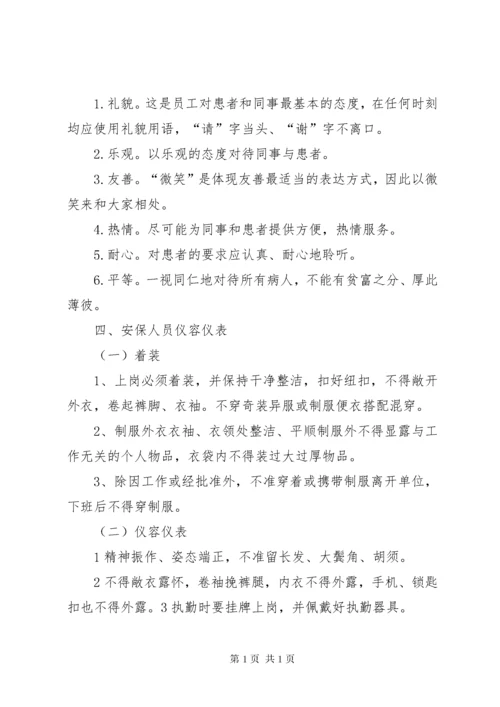 1. 礼貌。这是员工对患者和同事最基本的态度，在任何时刻均应使用礼貌用语，“请”字当头、“谢”字不离口。

2. 乐观。以乐观的态度对待同事与患者。

3. 友善。“微笑”是体现友善最适当的表达方式，因此以微笑来和大家相处。

4. 热情。尽可能为同事和患者提供方便，热情服务。

5. 耐心。对患者的要求应认真、耐心地聆听。

6. 平等。一视同仁地对待所有病人，不能有贫富之分、厚此薄彼。

四、安保人员仪容仪表

（一）着装

1、上岗必须着装，并保持干净整洁，扣好纽扣，不得敞开外衣，卷起裤脚、衣袖。不穿奇装异服或制服便衣搭配混穿。

2、制服外衣衣袖、衣领处整洁、平顺制服外不得显露与工作无关的个人物品，衣袋内不得装过大过厚物品。

3、除因工作或经批准外，不准穿着或携带制服离开单位，下班后不得穿制服。

（二）仪容仪表

1 精神振作、姿态端正，不准留长发、大鬓角、胡须。

2 不得敞衣露怀，卷袖挽裤腿，内衣不得外露，手机、锁匙扣也不得外露。3 执勤时要挂牌上岗，并佩戴好执勤器具。

第 1 页 共 1 页